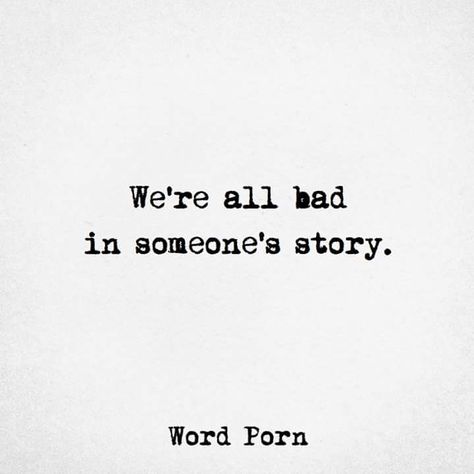 We're all bad
in someone's story.

Word Porn